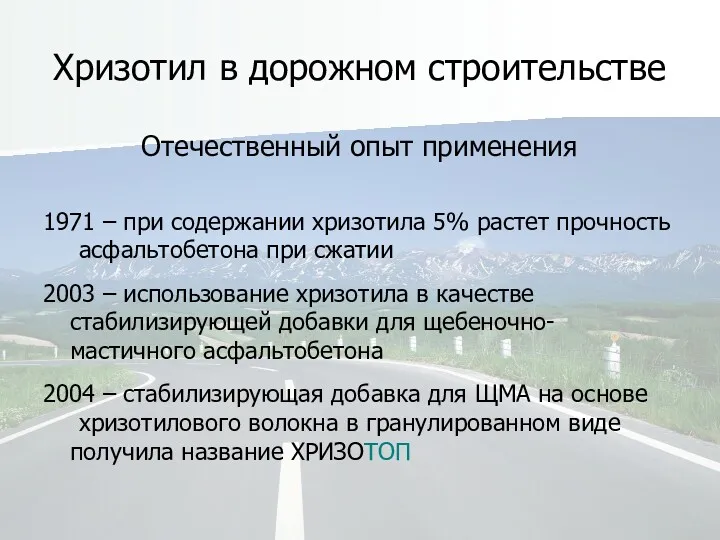 Хризотил в дорожном строительстве

Отечественный опыт применения

1971 – при содержании хризотила 5% растет прочность асфальтобетона при сжатии

2003 – использование хризотила в качестве стабилизирующей добавки для щебеночно-мастичного асфальтобетона

2004 – стабилизирующая добавка для ЩМА на основе хризотилового волокна в гранулированном виде получила название ХРИЗОТОП